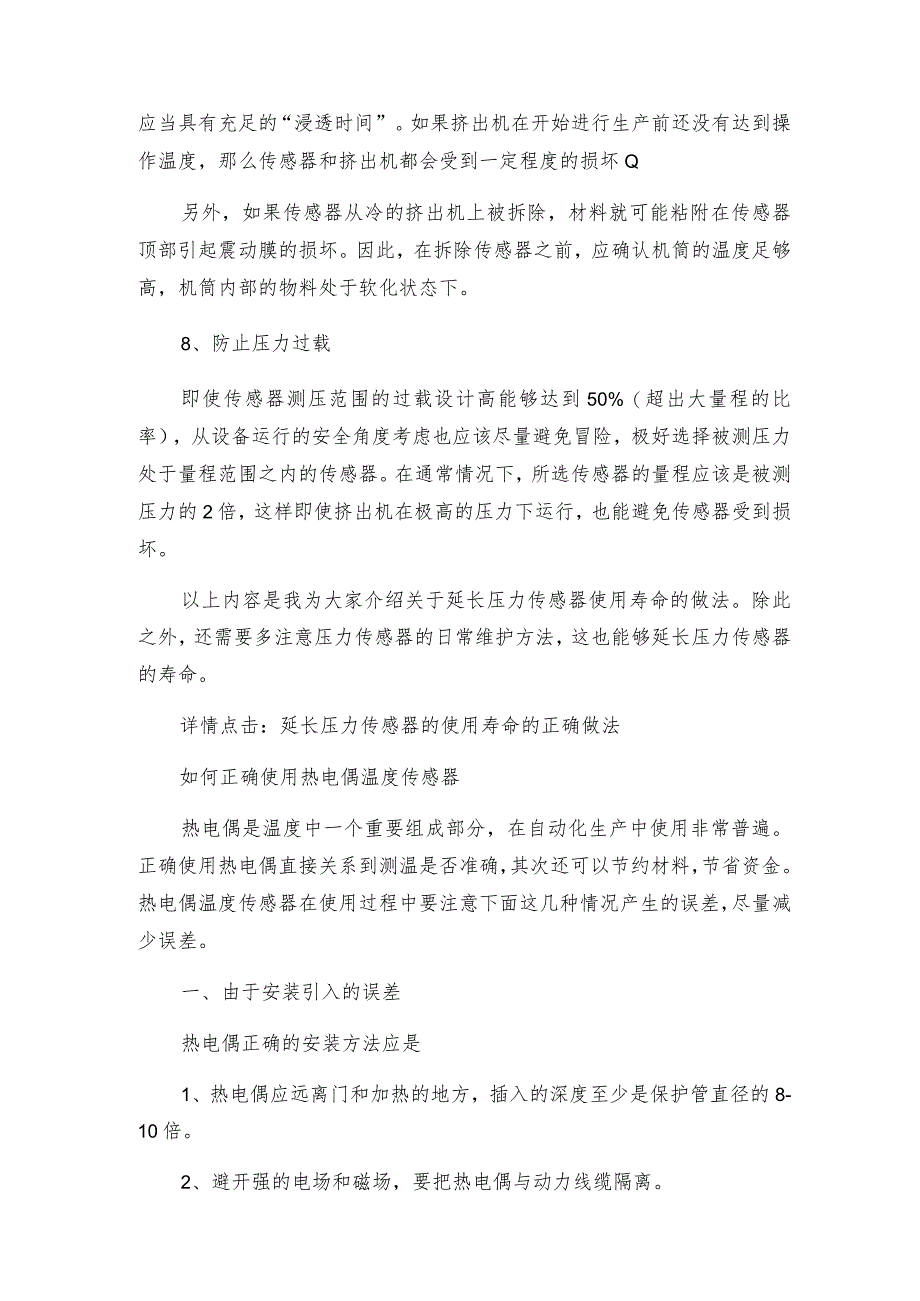 应当具有充足的“浸透时间”。如果挤出机在开始进行生产前还没有达到操作温度，那么传感器和挤出机都会受到一定程度的损坏Q

另外，如果传感器从冷的挤出机上被拆除，材料就可能粘附在传感器顶部引起震动膜的损坏。因此，在拆除传感器之前，应确认机筒的温度足够高，机筒内部的物料处于软化状态下。

8、防止压力过载

即使传感器测压范围的过载设计高能够达到50%（超出大量程的比率），从设备运行的安全角度考虑也应该尽量避免冒险，极好选择被测压力处于量程范围之内的传感器。在通常情况下，所选传感器的量程应该是被测压力的2倍，这样即使挤出机在极高的压力下运行，也能避免传感器受到损坏。

以上内容是我为大家介绍关于延长压力传感器使用寿命的做法。除此之外，还需要多注意压力传感器的日常维护方法，这也能够延长压力传感器的寿命。

详情点击：延长压力传感器的使用寿命的正确做法

如何正确使用热电偶温度传感器

热电偶是温度中一个重要组成部分，在自动化生产中使用非常普遍。正确使用热电偶直接关系到测温是否准确，其次还可以节约材料，节省资金。热电偶温度传感器在使用过程中要注意下面这几种情况产生的误差，尽量减少误差。

一、由于安装引入的误差

热电偶正确的安装方法应是

1、热电偶应远离门和加热的地方，插入的深度至少是保护管直径的8-10倍。

2、避开强的电场和磁场，要把热电偶与动力线缆隔离。